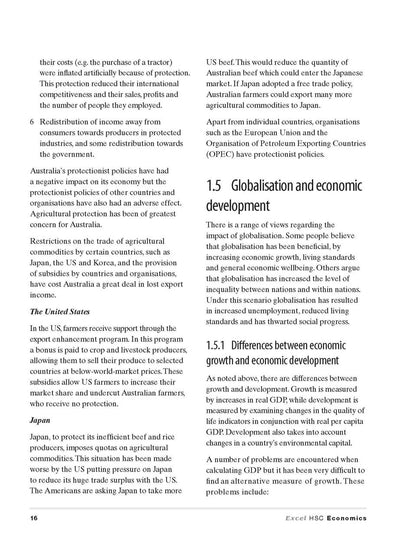 their costs (e.g. the purchase of a tractor) were inflated artificially because of protection. This protection reduced their international competitiveness and their sales, profits and the number of people they employed.

6 Redistribution of income away from consumers towards producers in protected industries, and some redistribution towards the government.

Australia's protectionist policies have had a negative impact on its economy but the protectionist policies of other countries and organisations have also had an adverse effect. Agricultural protection has been of greatest concern for Australia.

Restrictions on the trade of agricultural commodities by certain countries, such as Japan, the US and Korea, and the provision of subsidies by countries and organisations, have cost Australia a great deal in lost export income.

The United States

In the US, farmers receive support through the export enhancement program. In this program a bonus is paid to crop and livestock producers, allowing them to sell their produce to selected countries at below-world-market prices. These subsidies allow US farmers to increase their market share and undercut Australian farmers, who receive no protection.

Japan

Japan, to protect its inefficient beef and rice producers, imposes quotas on agricultural commodities. This situation has been made worse by the US putting pressure on Japan to reduce its huge trade surplus with the US. The Americans are asking Japan to take more US beef. This would reduce the quantity of Australian beef which could enter the Japanese market. If Japan adopted a free trade policy, Australian farmers could export many more agricultural commodities to Japan.

Apart from individual countries, organisations such as the European Union and the Organisation of Petroleum Exporting Countries (OPEC) have protectionist policies.

1.5 Globalisation and economic development

There is a range of views regarding the impact of globalisation. Some people believe that globalisation has been beneficial, by increasing economic growth, living standards and general economic wellbeing. Others argue that globalisation has increased the level of inequality between nations and within nations. Under this scenario globalisation has resulted in increased unemployment, reduced living standards and has thwarted social progress.

1.5.1 Differences between economic growth and economic development

As noted above, there are differences between growth and development. Growth is measured by increases in real GDP, while development is measured by examining changes in the quality of life indicators in conjunction with real per capita GDP. Development also takes into account changes in a country's environmental capital.

A number of problems are encountered when calculating GDP but it has been very difficult to find an alternative measure of growth. These problems include:

16 Excel HSC Economics